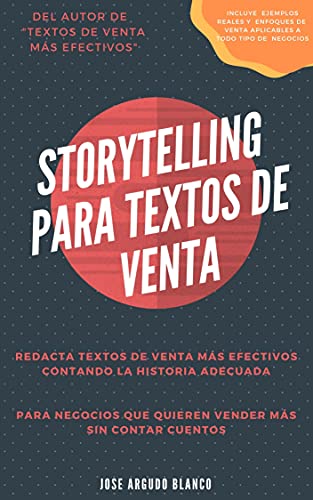 DEL AUTOR DE "TEXTOS DE VENTA MÁS EFECTIVOS"

INCLUYE EJEMPLOS REALES Y ENFOQUES DE VENTA APLICABLES A TODO TIPO DE NEGOCIOS

STORYTELLING PARA TEXTOS DE VENTA

REDACTA TEXTOS DE VENTA MÁS EFECTIVOS CONTANDO LA HISTORIA ADECUADA

PARA NEGOCIOS QUE QUIEREN VENDER MÁS SIN CONTAR CUENTOS

JOSE ARGUDO BLANCO